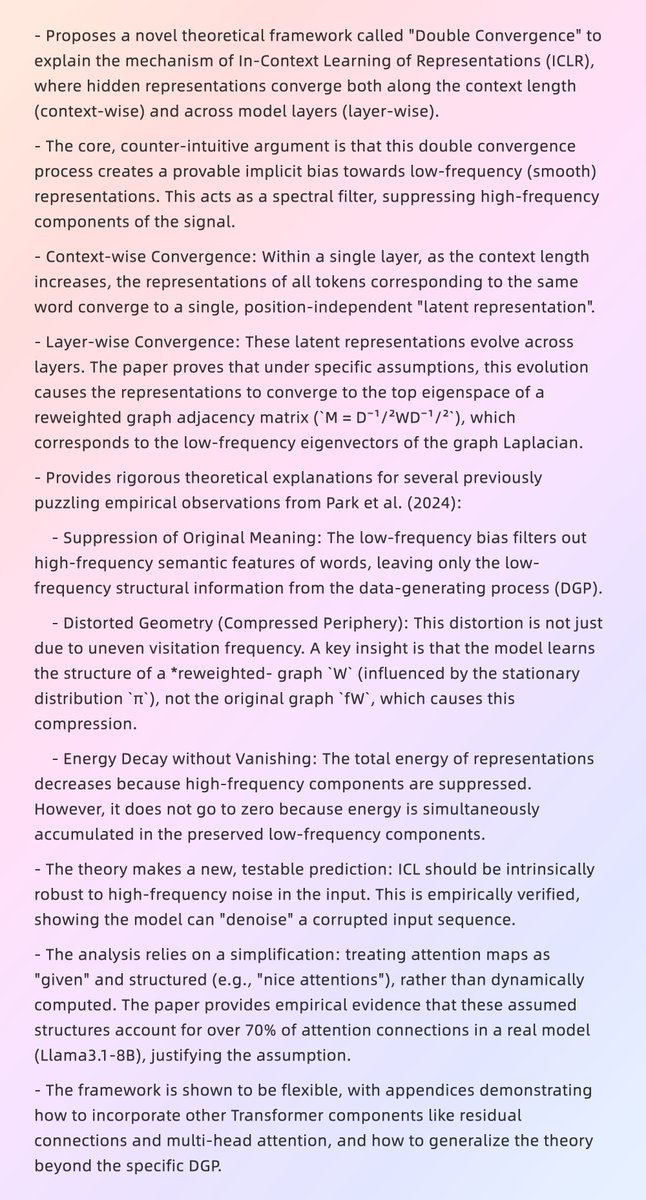 - Proposes a novel theoretical framework called "Double Convergence" to explain the mechanism of In-Context Learning of Representations (ICLR), where hidden representations converge both along the context length (context-wise) and across model layers (layer-wise).

- The core, counter-intuitive argument is that this double convergence process creates a provable implicit bias towards low-frequency (smooth) representations. This acts as a spectral filter, suppressing high-frequency components of the signal.

- Context-wise Convergence: Within a single layer, as the context length increases, the representations of all tokens corresponding to the same word converge to a single, position-independent "latent representation".

- Layer-wise Convergence: These latent representations evolve across layers. The paper proves that under specific assumptions, this evolution causes the representations to converge to the top eigenspace of a reweighted graph adjacency matrix (`M = D⁻¹/²WD⁻¹/²`), which corresponds to the low-frequency eigenvectors of the graph Laplacian.

- Provides rigorous theoretical explanations for several previously puzzling empirical observations from Park et al. (2024):

- Suppression of Original Meaning: The low-frequency bias filters out high-frequency semantic features of words, leaving only the low-frequency structural information from the data-generating process (DGP).

- Distorted Geometry (Compressed Periphery): This distortion is not just due to uneven visitation frequency. A key insight is that the model learns the structure of a *reweighted- graph `W` (influenced by the stationary distribution `π`), not the original graph `fW`, which causes this compression.

- Energy Decay without Vanishing: The total energy of representations decreases because high-frequency components are suppressed. However, it does not go to zero because energy is simultaneously accumulated in the preserved low-frequency components.

- The theory makes a new, testable prediction: ICL should be intrinsically robust to high-frequency noise in the input. This is empirically verified, showing the model can "denoise" a corrupted input sequence.

- The analysis relies on a simplification: treating attention maps as "given" and structured (e.g., "nice attentions"), rather than dynamically computed. The paper provides empirical evidence that these assumed structures account for over 70% of attention connections in a real model (Llama3.1-8B), justifying the assumption.

- The framework is shown to be flexible, with appendices demonstrating how to incorporate other Transformer components like residual connections and multi-head attention, and how to generalize the theory beyond the specific DGP.